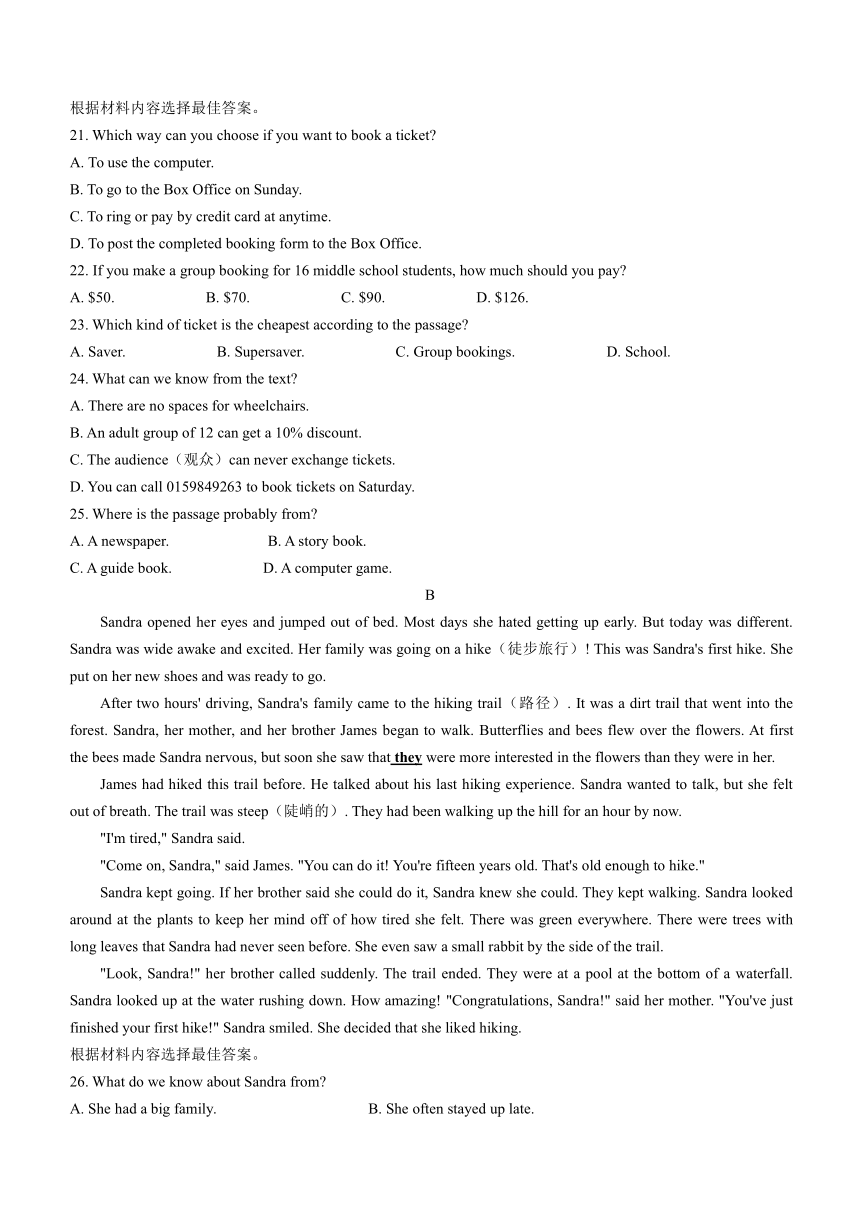 根据材料内容选择最佳答案。

21. Which way can you choose if you want to book a ticket?

A. To use the computer.

B. To go to the Box Office on Sunday.

C. To ring or pay by credit card at anytime.

D. To post the completed booking form to the Box Office.

22. If you make a group booking for 16 middle school students, how much should you pay?

A. $50.
B. $70.
C. $90.
D. $126.

23. Which kind of ticket is the cheapest according to the passage?

A. Saver.
B. Supersaver.
C. Group bookings.
D. School.

24. What can we know from the text?

A. There are no spaces for wheelchairs.

B. An adult group of 12 can get a 10% discount.

C. The audience（观众）can never exchange tickets.

D. You can call 0159849263 to book tickets on Saturday.

25. Where is the passage probably from?

A. A newspaper.
B. A story book.

C. A guide book.
D. A computer game.

B

Sandra opened her eyes and jumped out of bed. Most days she hated getting up early. But today was different. Sandra was wide awake and excited. Her family was going on a hike（徒步旅行）! This was Sandra's first hike. She put on her new shoes and was ready to go.

After two hours' driving, Sandra's family came to the hiking trail（路径）. It was a dirt trail that went into the forest. Sandra, her mother, and her brother James began to walk. Butterflies and bees flew over the flowers. At first the bees made Sandra nervous, but soon she saw that they were more interested in the flowers than they were in her.

James had hiked this trail before. He talked about his last hiking experience. Sandra wanted to talk, but she felt out of breath. The trail was steep（陡峭的）. They had been walking up the hill for an hour by now.

"I'm tired," Sandra said.

"Come on, Sandra," said James. "You can do it! You're fifteen years old. That's old enough to hike."

Sandra kept going. If her brother said she could do it, Sandra knew she could. They kept walking. Sandra looked around at the plants to keep her mind off of how tired she felt. There was green everywhere. There were trees with long leaves that Sandra had never seen before. She even saw a small rabbit by the side of the trail.

"Look, Sandra!" her brother called suddenly. The trail ended. They were at a pool at the bottom of a waterfall. Sandra looked up at the water rushing down. How amazing! "Congratulations, Sandra!" said her mother. "You've just finished your first hike!" Sandra smiled. She decided that she liked hiking.

根据材料内容选择最佳答案。

26. What do we know about Sandra from?

A. She had a big family.
B. She often stayed up late.